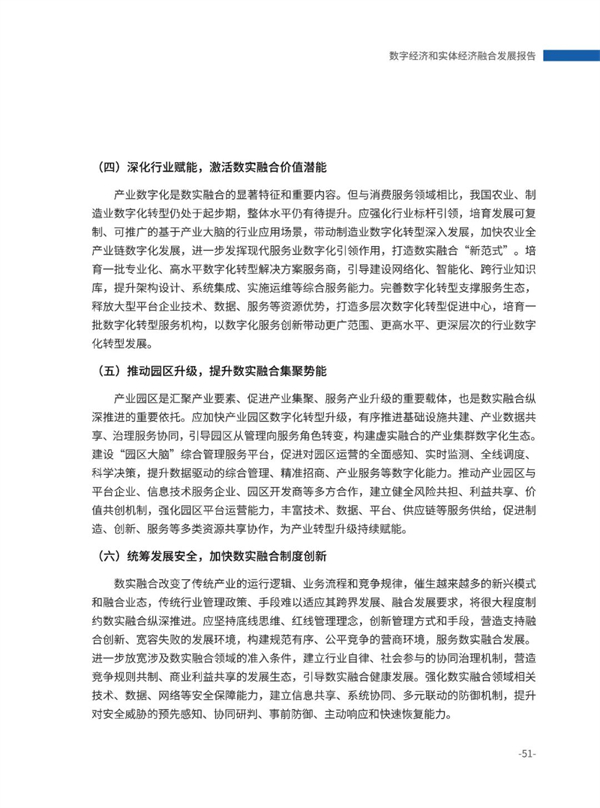 数字经济和实体经济融合发展报告

（四）深化行业赋能，激活数实融合价值潜能

产业数字化是数实融合的显著特征和重要内容。但与消费服务领域相比，我国农业、制造业数字化转型仍处于起步期，整体水平仍有待提升。应强化行业标杆引领，培育发展可复制、可推广的基于产业大脑的行业应用场景，带动制造业数字化转型深入发展，加快农业全产业链数字化发展，进一步发挥现代服务业数字化引领作用，打造数实融合“新范式”。培育一批专业化、高水平数字化转型解决方案服务商，引导建设网络化、智能化、跨行业知识库，提升架构设计、系统集成、实施运维等综合服务能力。完善数字化转型支撑服务生态，释放大型平台企业技术、数据、服务等资源优势，打造多层次数字化转型促进中心，培育一批数字化转型服务机构，以数字化服务创新带动更广范围、更高水平、更深层次的行业数字化转型发展。

（五）推动园区升级，提升数实融合集聚势能

产业园区是汇聚产业要素、促进产业集聚、服务产业升级的重要载体，也是数实融合纵深推进的重要依托。应加快产业园区数字化转型升级，有序推进基础设施共建、产业数据共享、治理服务协同，引导园区从管理向服务角色转变，构建虚实融合的产业集群数字化生态。建设“园区大脑”综合管理服务平台，促进对园区运营的全面感知、实时监测、全线调度、科学决策，提升数据驱动的综合管理、精准招商、产业服务等数字化能力。推动产业园区与平台企业、信息技术服务企业、园区开发商等多方合作，建立健全风险共担、利益共享、价值共创机制，强化园区平台运营能力，丰富技术、数据、平台、供应链等服务供给，促进制造、创新、服务等多类资源共享协作，为产业转型升级持续赋能。

（六）统筹发展安全，加快数实融合制度创新

数实融合改变了传统产业的运行逻辑、业务流程和竞争规律，催生越来越多的新兴模式和融合业态，传统行业管理政策、手段难以适应其跨界发展、融合发展要求，将很大程度制约数实融合纵深推进。应坚持底线思维、红线管理理念，创新管理方式和手段，营造支持融合创新、宽容失败的发展环境，构建规范有序、公平竞争的营商环境，服务数实融合发展。进一步放宽涉及数实融合领域的准入条件，建立行业自律、社会参与的协同治理机制，营造竞争规则共制、商业利益共享的发展生态，引导数实融合健康发展。强化数实融合领域相关技术、数据、网络等安全保障能力，建立信息共享、系统协同、多元联动的防御机制，提升对安全威胁的预先感知、协同研判、事前防御、主动响应和快速恢复能力。

-51-